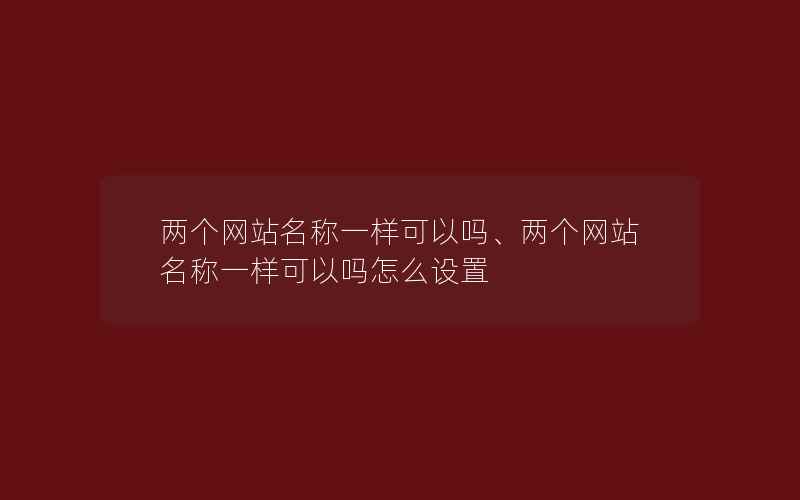 两个网站名称一样可以吗、两个网站名称一样可以吗怎么设置